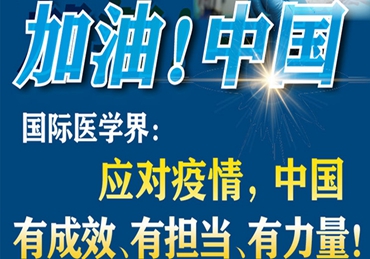 加油！中国

国际医学界：

应对疫情，中国

有成效、有担当、有力量！